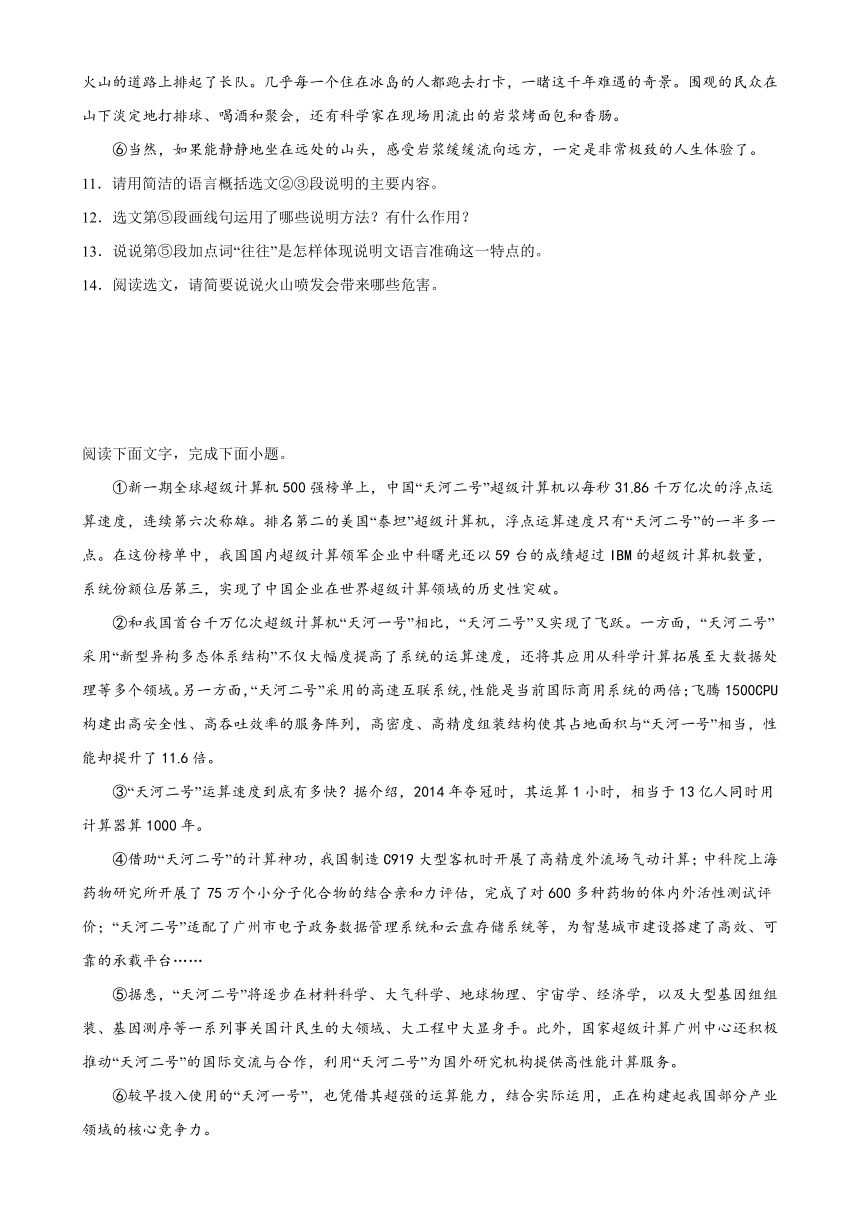 火山的道路上排起了长队。几乎每一个住在冰岛的人都跑去打卡，一睹这千年难遇的奇景。围观的民众在山下淡定地打排球、喝酒和聚会，还有科学家在现场用流出的岩浆烤面包和香肠。

⑥当然，如果能静静地坐在远处的山头，感受岩浆缓缓流向远方，一定是非常极致的人生体验了。

11．请用简洁的语言概括选文②③段说明的主要内容。

12．选文第⑤段画线句运用了哪些说明方法？有什么作用？

13．说说第⑤段加点词“往往”是怎样体现说明文语言准确这一特点的。

14．阅读选文，请简要说说火山喷发会带来哪些危害。

阅读下面文字，完成下面小题。

①新一期全球超级计算机500强榜单上，中国“天河二号”超级计算机以每秒31.86千万亿次的浮点运算速度，连续第六次称雄。排名第二的美国“泰坦”超级计算机，浮点运算速度只有“天河二号”的一半多一点。在这份榜单中，我国国内超级计算领军企业中科曙光还以59台的成绩超过IBM的超级计算机数量，系统份额位居第三，实现了中国企业在世界超级计算领域的历史性突破。

②和我国首台千万亿次超级计算机“天河一号”相比，“天河二号”又实现了飞跃。一方面，“天河二号”采用“新型异构多态体系结构”不仅大幅度提高了系统的运算速度，还将其应用从科学计算拓展至大数据处理等多个领域。另一方面，“天河二号”采用的高速互联系统，性能是当前国际商用系统的两倍;飞腾1500CPU构建出高安全性、高吞吐效率的服务阵列，高密度、高精度组装结构使其占地面积与“天河一号”相当，性能却提升了11.6倍。

③“天河二号”运算速度到底有多快？据介绍，2014年夺冠时，其运算1小时，相当于13亿人同时用计算器算1000年。

④借助“天河二号”的计算神功，我国制造C919大型客机时开展了高精度外流场气动计算；中科院上海药物研究所开展了75万个小分子化合物的结合亲和力评估，完成了对600多种药物的体内外活性测试评价；“天河二号”适配了广州市电子政务数据管理系统和云盘存储系统等，为智慧城市建设搭建了高效、可靠的承载平台……

⑤据悉，“天河二号”将逐步在材料科学、大气科学、地球物理、宇宙学、经济学，以及大型基因组组装、基因测序等一系列事关国计民生的大领域、大工程中大显身手。此外，国家超级计算广州中心还积极推动“天河二号”的国际交流与合作，利用“天河二号”为国外研究机构提供高性能计算服务。

⑥较早投入使用的“天河一号”，也凭借其超强的运算能力，结合实际运用，正在构建起我国部分产业领域的核心竞争力。